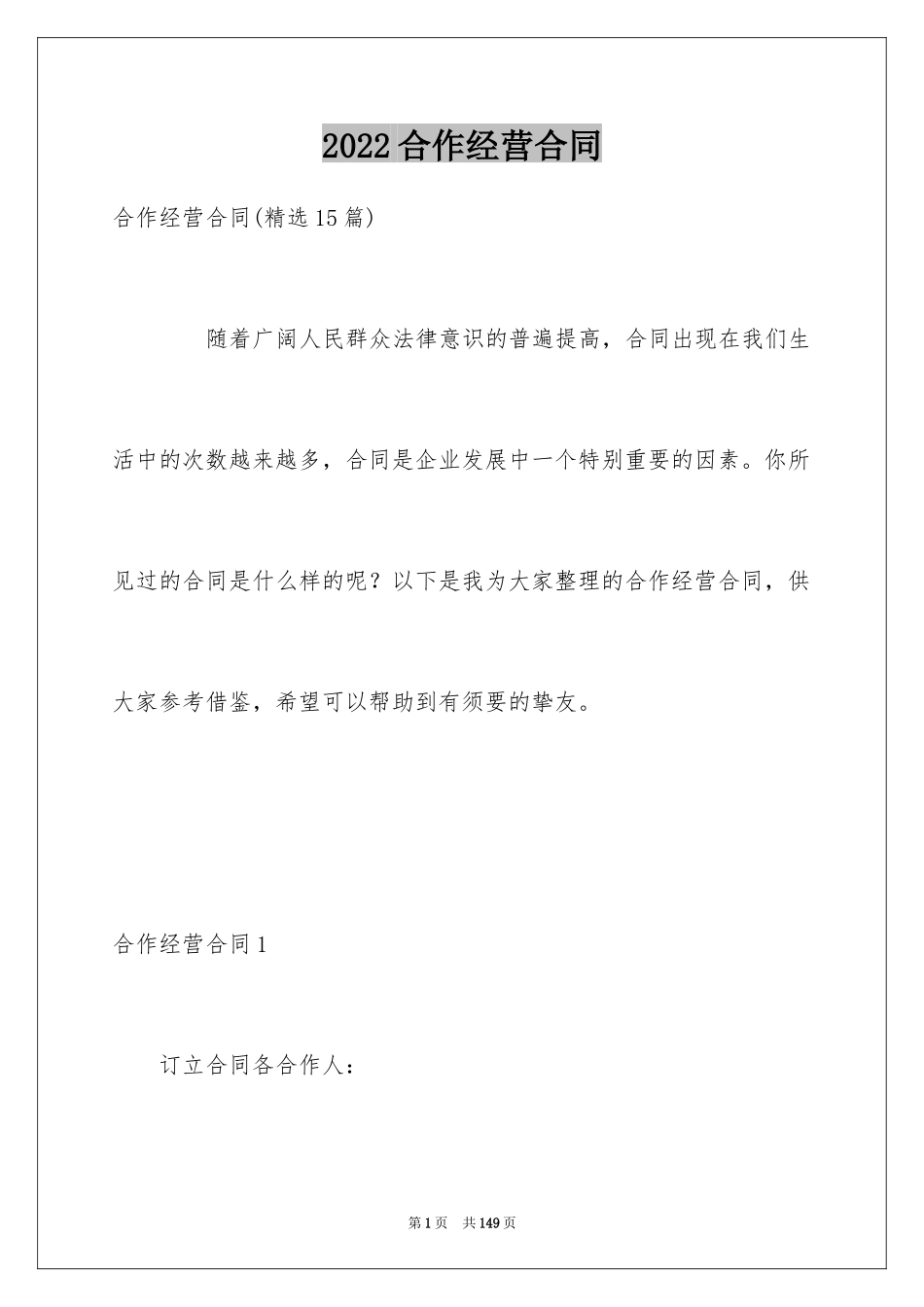 2022合作经营合同

合作经营合同(精选15篇)

随着广阔人民群众法律意识的普遍提高，合同出现在我们生活中的次数越来越多，合同是企业发展中一个特别重要的因素。你所见过的合同是什么样的呢？以下是我为大家整理的合作经营合同，供大家参考借鉴，希望可以帮助到有须要的挚友。

合作经营合同1

订立合同各合作人：

第1页 共149页